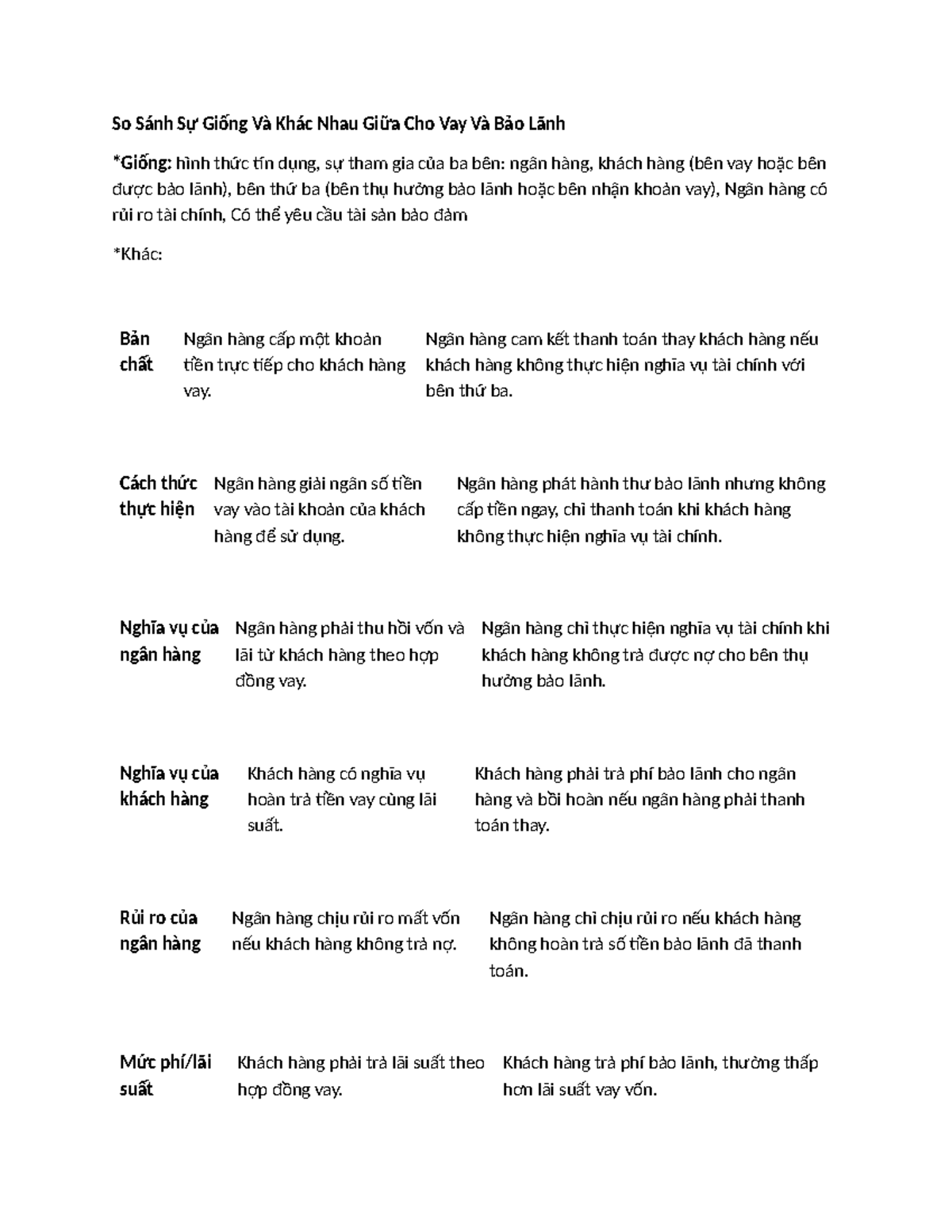 So Sánh Sự Giống Và Khác Nhau Giữa Cho Vay Và Bảo Lãnh

*Giống: hình thức tín dụng, sự tham gia của ba bên: ngân hàng, khách hàng (bên vay hoặc bên được bảo lãnh), bên thứ ba (bên thụ hưởng bảo lãnh hoặc bên nhận khoản vay), Ngân hàng có rủi ro tài chính, Có thể yêu cầu tài sản bảo đảm

*Khác:

Bản chất

Ngân hàng cấp một khoản tiền trực tiếp cho khách hàng vay.

Ngân hàng cam kết thanh toán thay khách hàng nếu khách hàng không thực hiện nghĩa vụ tài chính với bên thứ ba.

Cách thức thực hiện

Ngân hàng giải ngân số tiền vay vào tài khoản của khách hàng để sử dụng.

Ngân hàng phát hành thư bảo lãnh nhưng không cấp tiền ngay, chỉ thanh toán khi khách hàng không thực hiện nghĩa vụ tài chính.

Nghĩa vụ của ngân hàng

Ngân hàng phải thu hồi vốn và lãi từ khách hàng theo hợp đồng vay.

Ngân hàng chỉ thực hiện nghĩa vụ tài chính khi khách hàng không trả được nợ cho bên thụ hưởng bảo lãnh.

Nghĩa vụ của khách hàng

Khách hàng có nghĩa vụ hoàn trả tiền vay cùng lãi suất.

Khách hàng phải trả phí bảo lãnh cho ngân hàng và bồi hoàn nếu ngân hàng phải thanh toán thay.

Rủi ro của ngân hàng

Ngân hàng chịu rủi ro mất vốn nếu khách hàng không trả nợ.

Ngân hàng chỉ chịu rủi ro nếu khách hàng không hoàn trả số tiền bảo lãnh đã thanh toán.

Mức phí/lãi suất

Khách hàng phải trả lãi suất theo hợp đồng vay.

Khách hàng trả phí bảo lãnh, thường thấp hơn lãi suất vay vốn.